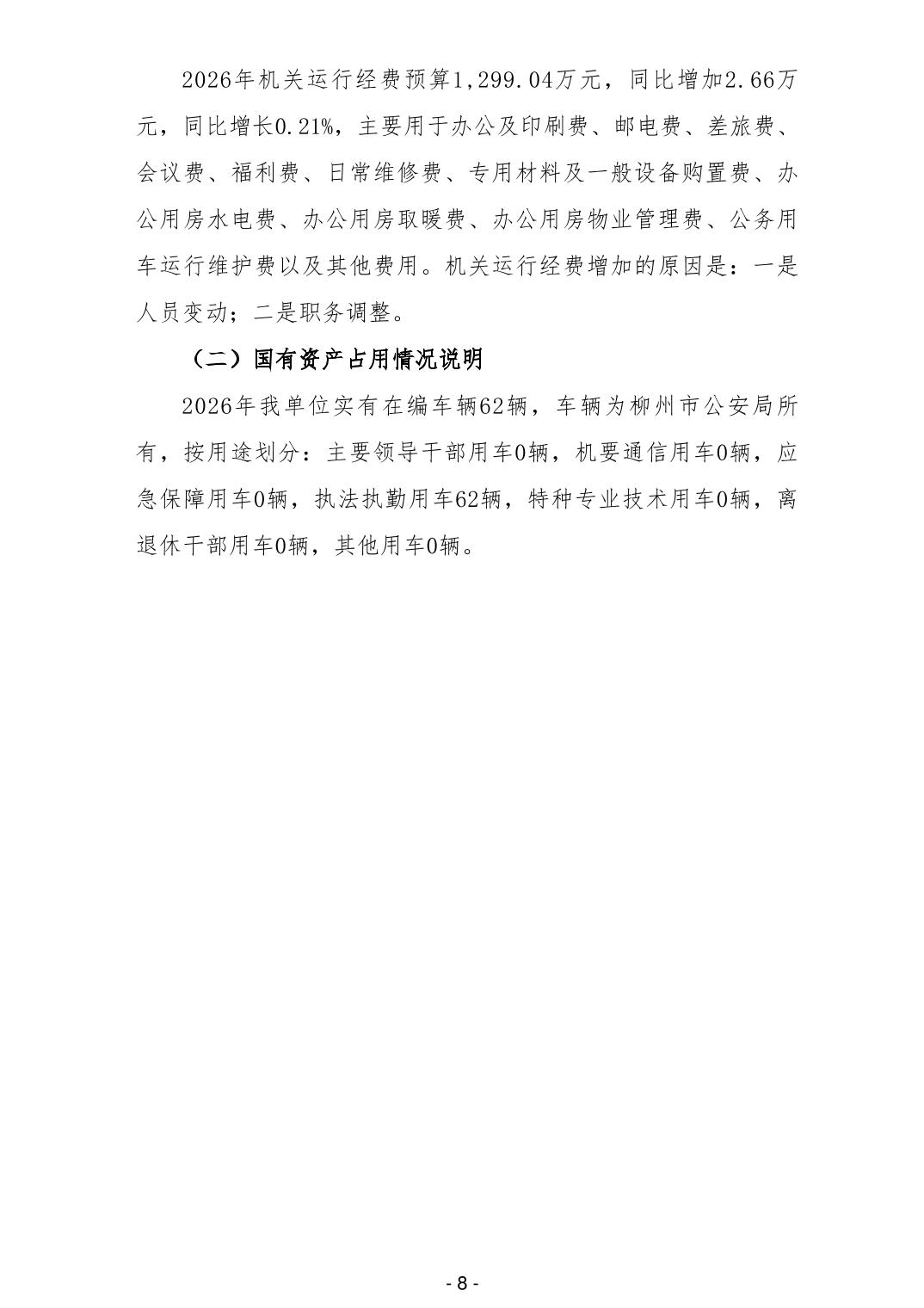 2026年机关运行经费预算1,299.04万元，同比增加2.66万元，同比增长0.21%，主要用于办公及印刷费、邮电费、差旅费、会议费、福利费、日常维修费、专用材料及一般设备购置费、办公用房水电费、办公用房取暖费、办公用房物业管理费、公务用车运行维护费以及其他费用。机关运行经费增加的原因是：一是人员变动；二是职务调整。

（二）国有资产占用情况说明

2026年我单位实有在编车辆62辆，车辆为柳州市公安局所有，按用途划分：主要领导干部用车0辆，机要通信用车0辆，应急保障用车0辆，执法执勤用车62辆，特种专业技术用车0辆，离退休干部用车0辆，其他用车0辆。

- 8 -